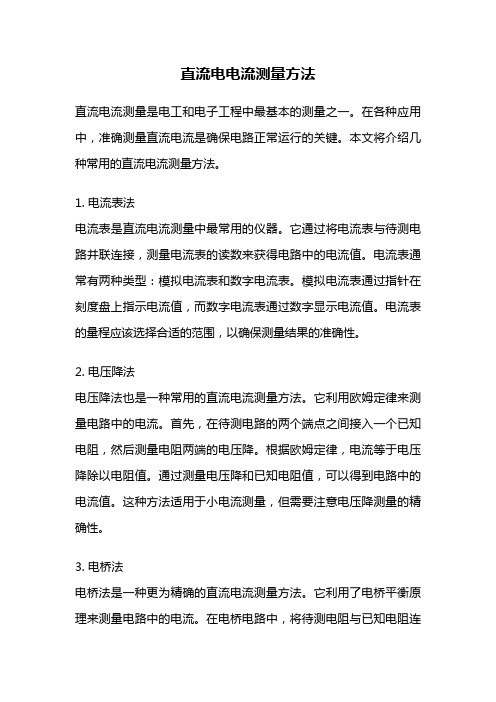 直流电电流测量方法

直流电流测量是电工和电子工程中最基本的测量之一。在各种应用中，准确测量直流电流是确保电路正常运行的关键。本文将介绍几种常用的直流电流测量方法。

1. 电流表法
电流表是直流电流测量中最常用的仪器。它通过将电流表与待测电路并联连接，测量电流表的读数来获得电路中的电流值。电流表通常有两种类型：模拟电流表和数字电流表。模拟电流表通过指针在刻度盘上指示电流值，而数字电流表通过数字显示电流值。电流表的量程应该选择合适的范围，以确保测量结果的准确性。

2. 电压降法
电压降法也是一种常用的直流电流测量方法。它利用欧姆定律来测量电路中的电流。首先，在待测电路的两个端点之间接入一个已知电阻，然后测量电阻两端的电压降。根据欧姆定律，电流等于电压降除以电阻值。通过测量电压降和已知电阻值，可以得到电路中的电流值。这种方法适用于小电流测量，但需要注意电压降测量的精确性。

3. 电桥法
电桥法是一种更为精确的直流电流测量方法。它利用了电桥平衡原理来测量电路中的电流。在电桥电路中，将待测电阻与已知电阻连